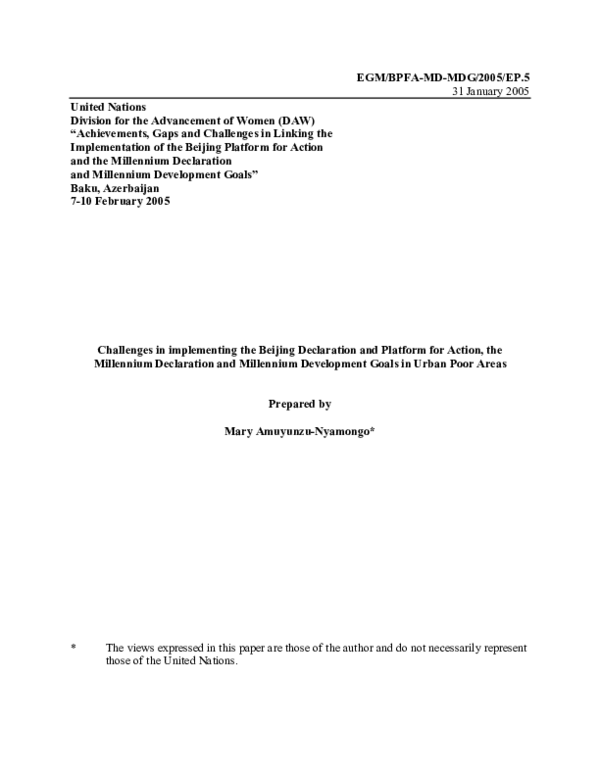 EGM/BPFA-MD-MDG/2005/EP.5
31 January 2005

United Nations
Division for the Advancement of Women (DAW)
“Achievements, Gaps and Challenges in Linking the Implementation of the Beijing Platform for Action and the Millennium Declaration and Millennium Development Goals”
Baku, Azerbaijan
7-10 February 2005

Challenges in implementing the Beijing Declaration and Platform for Action, the Millennium Declaration and Millennium Development Goals in Urban Poor Areas

Prepared by

Mary Amuyunzu-Nyamongo*

* The views expressed in this paper are those of the author and do not necessarily represent those of the United Nations.